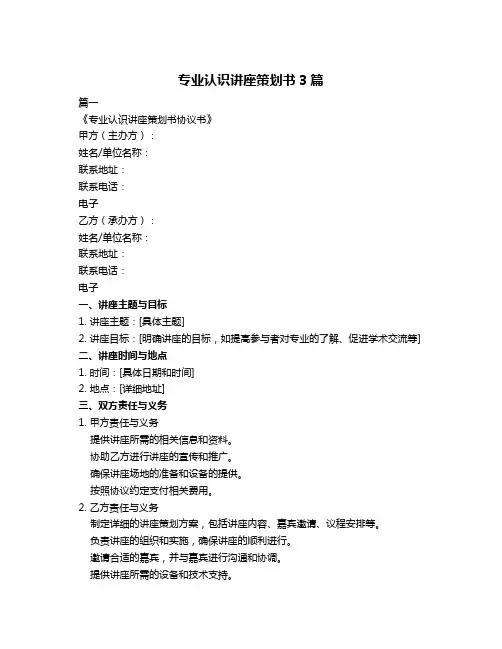 专业认识讲座策划书 3 篇

篇一

《专业认识讲座策划书协议书》

甲方（主办方）：

姓名/单位名称：

联系地址：

联系电话：

电子

乙方（承办方）：

姓名/单位名称：

联系地址：

联系电话：

电子

一、讲座主题与目标

1. 讲座主题：[具体主题]

2. 讲座目标：[明确讲座的目标，如提高参与者对专业的了解、促进学术交流等]

二、讲座时间与地点

1. 时间：[具体日期和时间]

2. 地点：[详细地址]

三、双方责任与义务

1. 甲方责任与义务

提供讲座所需的相关信息和资料。

协助乙方进行讲座的宣传和推广。

确保讲座场地的准备和设备的提供。

按照协议约定支付相关费用。

2. 乙方责任与义务

制定详细的讲座策划方案，包括讲座内容、嘉宾邀请、议程安排等。

负责讲座的组织和实施，确保讲座的顺利进行。

邀请合适的嘉宾，并与嘉宾进行沟通和协调。

提供讲座所需的设备和技术支持。